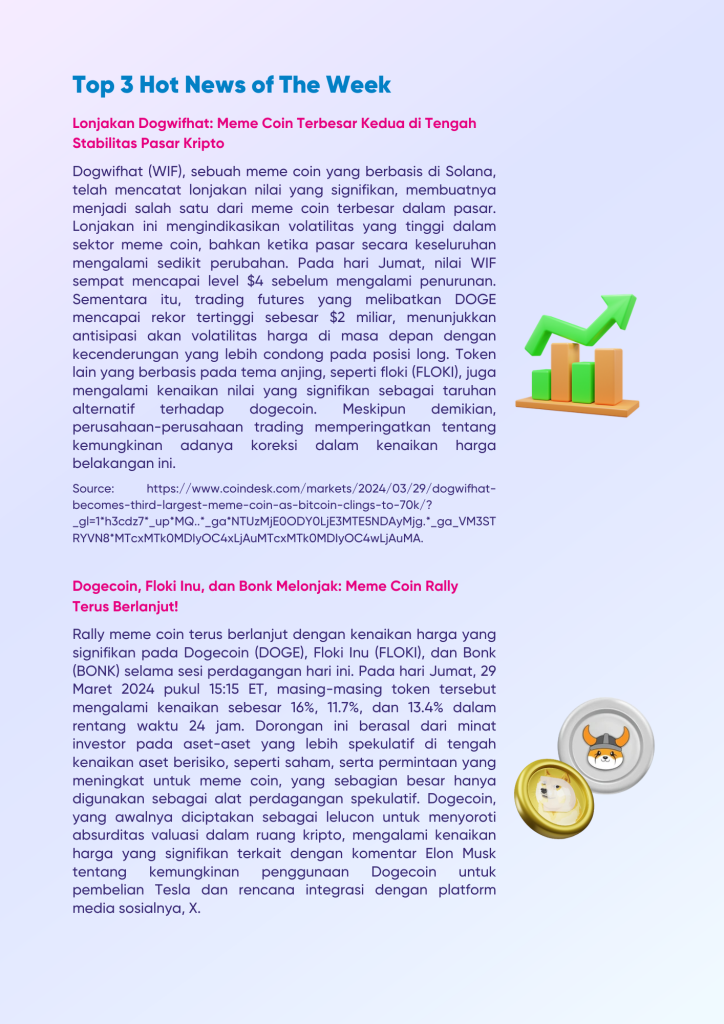 Top 3 Hot News of The Week

Lonjakan Dogwifhat: Meme Coin Terbesar Kedua di Tengah Stabilitas Pasar Kripto

Dogwifhat (WIF), sebuah meme coin yang berbasis di Solana, telah mencatat lonjakan nilai yang signifikan, membuatnya menjadi salah satu dari meme coin terbesar dalam pasar. Lonjakan ini mengindikasikan volatilitas yang tinggi dalam sektor meme coin, bahkan ketika pasar secara keseluruhan mengalami sedikit perubahan. Pada hari Jumat, nilai WIF sempat mencapai level $4 sebelum mengalami penurunan. Sementara itu, trading futures yang melibatkan DOGE mencapai rekor tertinggi sebesar $2 miliar, menunjukkan antisipasi akan volatilitas harga di masa depan dengan kecenderungan yang lebih condong pada posisi long. Token lain yang berbasis pada tema anjing, seperti floki (FLOKI), juga mengalami kenaikan nilai yang signifikan sebagai taruhan alternatif terhadap dogecoin. Meskipun demikian, perusahaan-perusahaan trading memperingatkan tentang kemungkinan adanya koreksi dalam kenaikan harga belakangan ini.

Source: https://www.coindesk.com/markets/2024/03/29/dogwifhat-becomes-third-largest-meme-coin-as-bitcoin-clings-to-70k/?_gl=1*h3cdz7*_up*MQ..*_ga*NTUzMjE0ODY0LjE3MTE5NDAyMjg.*_ga_VM3STRYVN8*MTcxMTk0MDIyOC4xLjAuMTcxMTk0MDIyOC4wLjAuMA.

Dogecoin, Floki Inu, dan Bonk Melonjak: Meme Coin Rally Terus Berlanjut!

Rally meme coin terus berlanjut dengan kenaikan harga yang signifikan pada Dogecoin (DOGE), Floki Inu (FLOKI), dan Bonk (BONK) selama sesi perdagangan hari ini. Pada hari Jumat, 29 Maret 2024 pukul 15:15 ET, masing-masing token tersebut mengalami kenaikan sebesar 16%, 11.7%, dan 13.4% dalam rentang waktu 24 jam. Dorongan ini berasal dari minat investor pada aset-aset yang lebih spekulatif di tengah kenaikan aset berisiko, seperti saham, serta permintaan yang meningkat untuk meme coin, yang sebagian besar hanya digunakan sebagai alat perdagangan spekulatif. Dogecoin, yang awalnya diciptakan sebagai lelucon untuk menyoroti absurditas valuasi dalam ruang kripto, mengalami kenaikan harga yang signifikan terkait dengan komentar Elon Musk tentang kemungkinan penggunaan Dogecoin untuk pembelian Tesla dan rencana integrasi dengan platform media sosialnya, X.